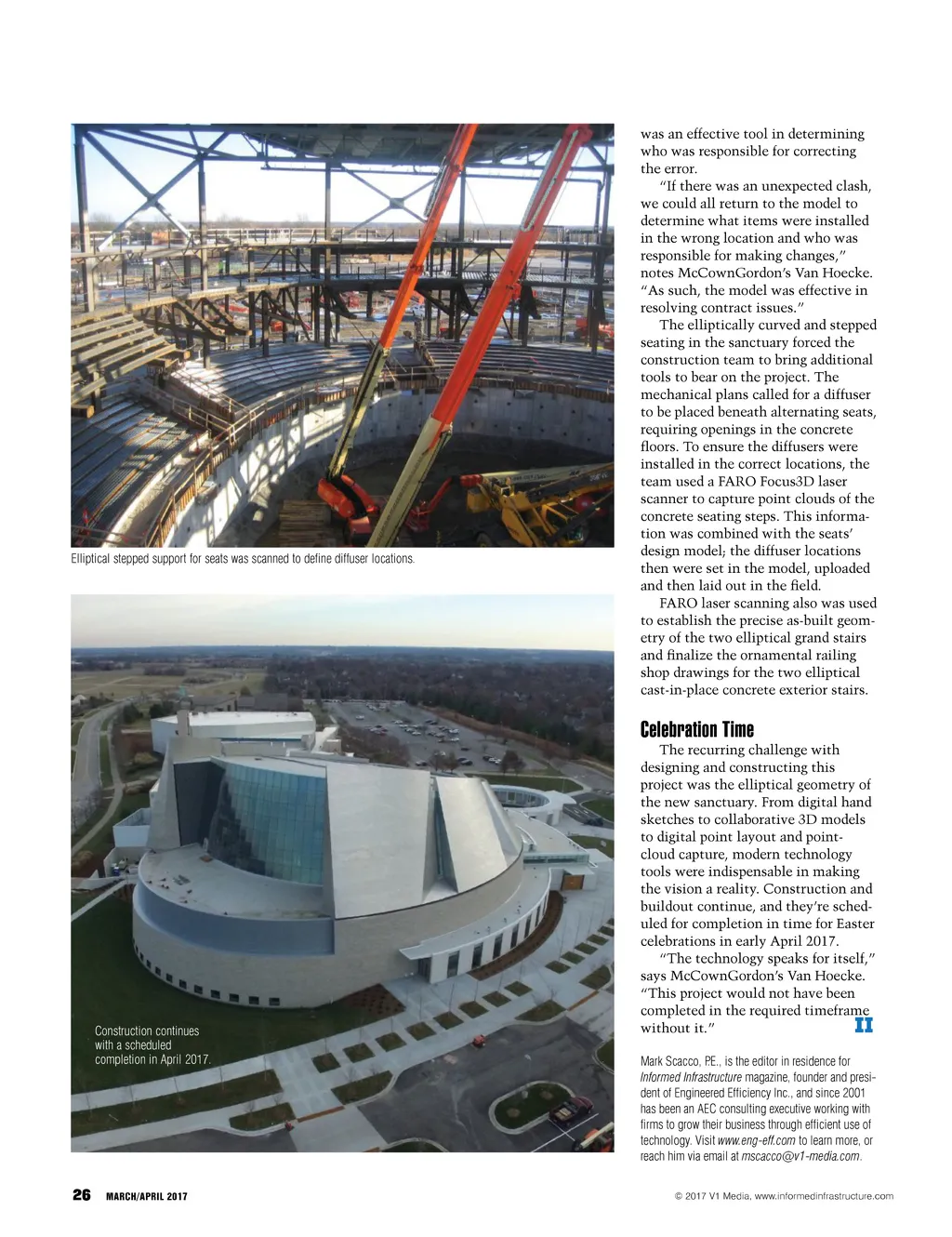 Elliptical stepped support for seats was scanned to define diffuser locations.

Construction continues with a scheduled completion in April 2017.

was an effective tool in determining who was responsible for correcting the error.

"If there was an unexpected clash, we could all return to the model to determine what items were installed in the wrong location and who was responsible for making changes," notes McCownGordon's Van Hoecke. "As such, the model was effective in resolving contract issues."

The elliptically curved and stepped seating in the sanctuary forced the construction team to bring additional tools to bear on the project. The mechanical plans called for a diffuser to be placed beneath alternating seats, requiring openings in the concrete floors. To ensure the diffusers were installed in the correct locations, the team used a FARO Focus3D laser scanner to capture point clouds of the concrete seating steps. This information was combined with the seats' design model; the diffuser locations then were set in the model, uploaded and then laid out in the field.

FARO laser scanning also was used to establish the precise as-built geometry of the two elliptical grand stairs and finalize the ornamental railing shop drawings for the two elliptical cast-in-place concrete exterior stairs.

Celebration Time

The recurring challenge with designing and constructing this project was the elliptical geometry of the new sanctuary. From digital hand sketches to collaborative 3D models to digital point layout and point-cloud capture, modern technology tools were indispensable in making the vision a reality. Construction and buildout continue, and they're scheduled for completion in time for Easter celebrations in early April 2017.

"The technology speaks for itself," says McCownGordon's Van Hoecke. "This project would not have been completed in the required timeframe without it."

II

Mark Scacco, P.E., is the editor in residence for Informed Infrastructure magazine, founder and president of Engineered Efficiency Inc., and since 2001 has been an AEC consulting executive working with firms to grow their business through efficient use of technology. Visit www.eng-eff.com to learn more, or reach him via email at mscacco@v1-media.com.

26 MARCH/APRIL 2017

© 2017 V1 Media, www.informedinfrastructure.com